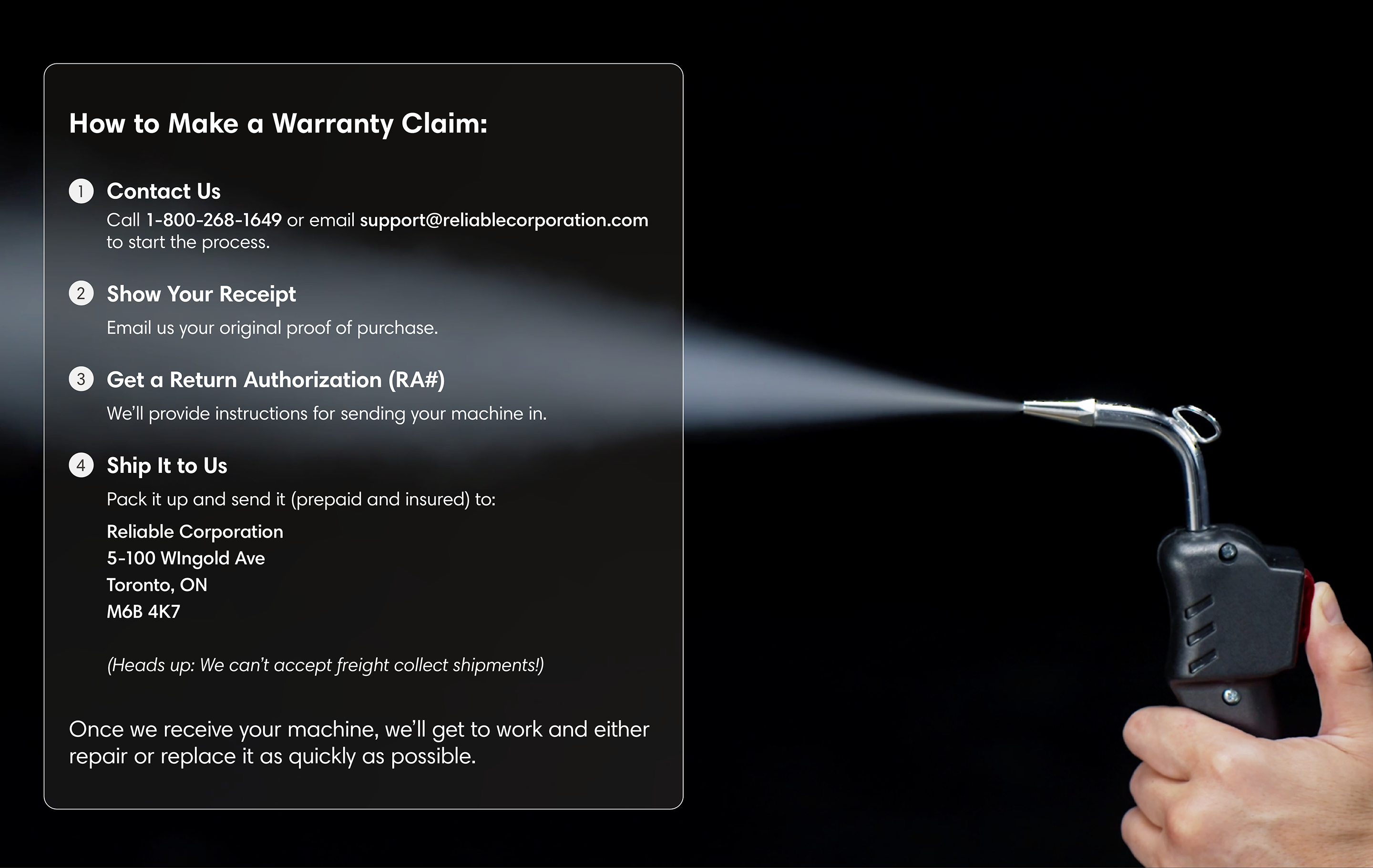 How to Make a Warranty Claim:

1 Contact Us

Call 1-800-268-1649 or email support@reliablecorporation.com to start the process.

2 Show Your Receipt

Email us your original proof of purchase.

3 Get a Return Authorization (RA#)

We'll provide instructions for sending your machine in.

4 Ship It to Us

Pack it up and send it (prepaid and insured) to:

Reliable Corporation
5-100 WIngold Ave
Toronto, ON
M6B 4K7

(Heads up: We can't accept freight collect shipments!)

Once we receive your machine, we'll get to work and either repair or replace it as quickly as possible.